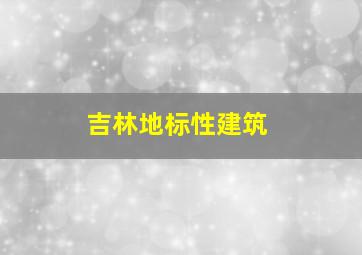 吉林地标性建筑